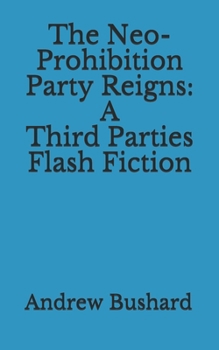 The Neo-Prohibition Party Reigns: A Third Parties Flash Fiction

Andrew Bushard